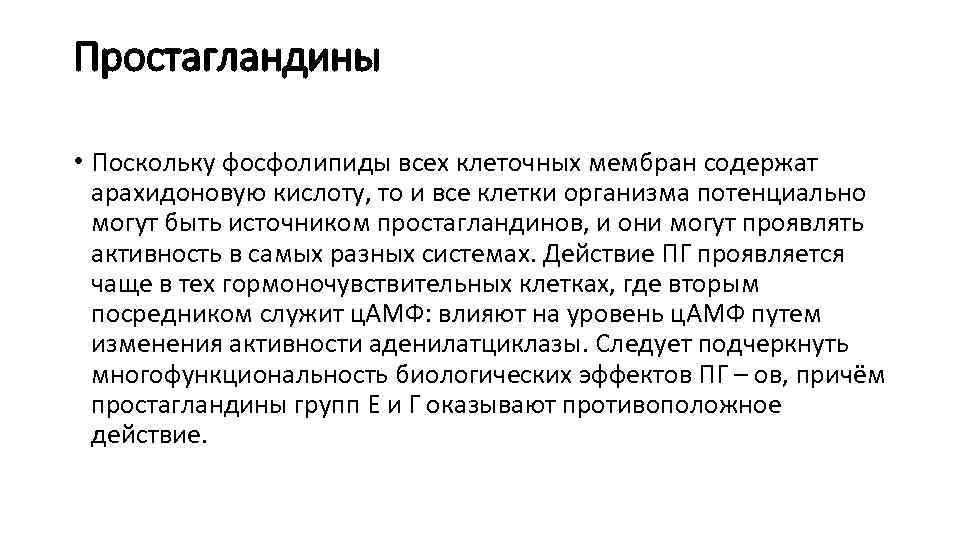 Простагландины

• Поскольку фосфолипиды всех клеточных мембран содержат арахидоновую кислоту, то и все клетки организма потенциально могут быть источником простагландинов, и они могут проявлять активность в самых разных системах. Действие ПГ проявляется чаще в тех гормоночувствительных клетках, где вторым посредником служит цАМФ: влияют на уровень цАМФ путем изменения активности аденилатциклазы. Следует подчеркнуть многофункциональность биологических эффектов ПГ – ов, причём простагландины групп Е и Г оказывают противоположное действие.